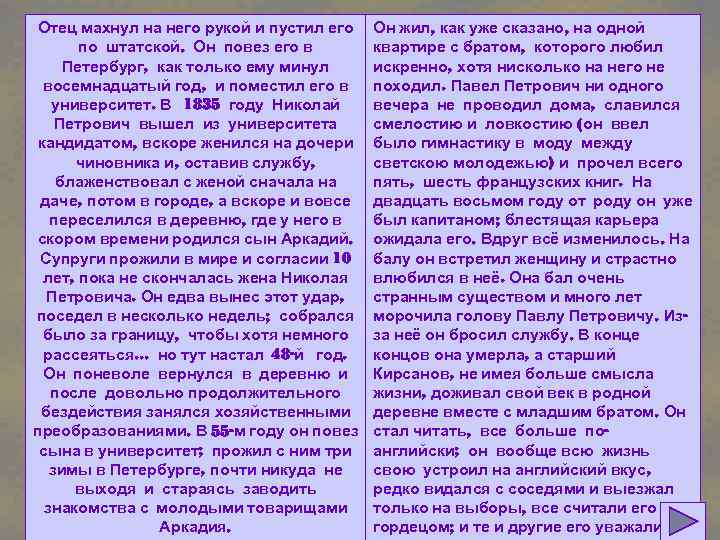 Отец махнул на него рукой и пустил его по штатской. Он повез его в Петербург, как только ему минул восемнадцатый год, и поместил его в университет. В 1835 году Николай Петрович вышел из университета кандидатом, вскоре женился на дочери чиновника и, оставив службу, блаженствовал с женой сначала на даче, потом в городе, а вскоре и вовсе переселился в деревню, где у него в скором времени родился сын Аркадий. Супруги прожили в мире и согласии 10 лет, пока не скончалась жена Николая Петровича. Он едва вынес этот удар, поседел в несколько недель; собрался было за границу, чтобы хотя немного рассеяться... но тут настал 48-й год. Он поневоле вернулся в деревню и после довольно продолжительного бездействия занялся хозяйственными преобразованиями. В 55-м году он повез сына в университет; прожил с ним три зимы в Петербурге, почти никуда не выходя и стараясь заводить знакомства с молодыми товарищами Аркадия.

Он жил, как уже сказано, на одной квартире с братом, которого любил искренно, хотя нисколько на него не походил. Павел Петрович ни одного вечера не проводил дома, славился смелостию и ловкостию (он ввел было гимнастику в моду между светскою молодежью) и прочел всего пять, шесть французских книг. На двадцать восьмом году от роду он уже был капитаном; блестящая карьера ожидала его. Вдруг всё изменилось. На балу он встретил женщину и страстно влюбился в неё. Она бал очень странным существом и много лет морочила голову Павлу Петровичу. Из-за неё он бросил службу. В конце концов она умерла, а старший Кирсанов, не имея больше смысла жизни, доживал свой век в родной деревне вместе с младшим братом. Он стал читать, все больше по-английски; он вообще всю жизнь свою устроил на английский вкус, редко видался с соседями и выезжал только на выборы, все считали его гордецом; и те и другие его уважали